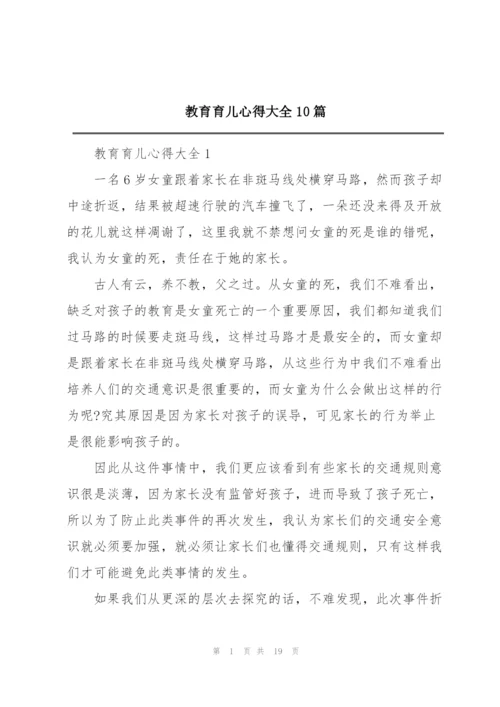 教育育儿心得大全10篇

教育育儿心得大全1

一名6岁女童跟着家长在非斑马线处横穿马路，然而孩子却中途折返，结果被超速行驶的汽车撞飞了，一朵还没来得及开放的花儿就这样凋谢了，这里我就不禁想问女童的死是谁的错呢，我认为女童的死，责任在于她的家长。

古人有云，养不教，父之过。从女童的死，我们不难看出，缺乏对孩子的教育是女童死亡的一个重要原因，我们都知道我们过马路的时候要走斑马线，这样过马路才是最安全的，而女童却是跟着家长在非斑马线处横穿马路，从这些行为中我们不难看出培养人们的交通意识是很重要的，而女童为什么会做出这样的行为呢?究其原因是因为家长对孩子的误导，可见家长的行为举止是很能影响孩子的。

因此从这件事情中，我们更应该看到有些家长的交通规则意识很是淡薄，因为家长没有监管好孩子，进而导致了孩子死亡，所以为了防止此类事件的再次发生，我认为家长们的交通安全意识就必须要加强，就必须让家长们也懂得交通规则，只有这样我们才可能避免此类事情的发生。

如果我们从更深的层次去探究的话，不难发现，此次事件折

第 1 页 共 19 页